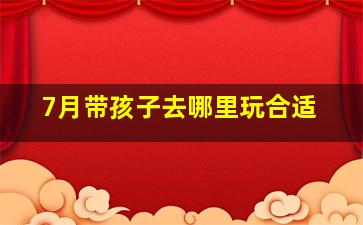 7月带孩子去哪里玩合适